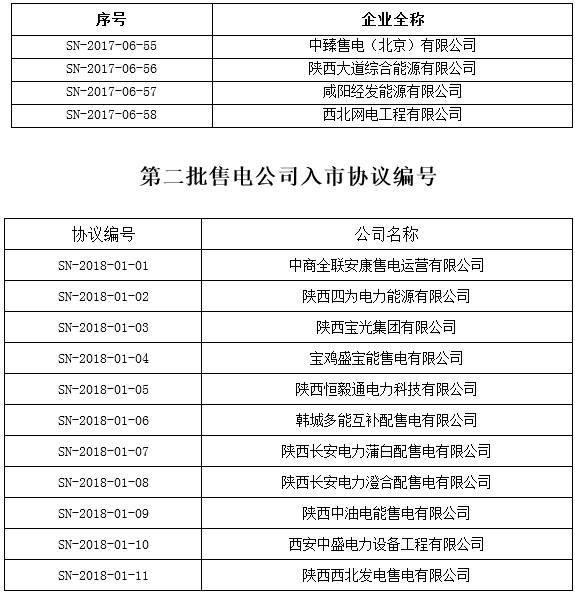 | 序号 | 企业全称 |
|---|---|
| SN-2017-06-55 | 中臻售电（北京）有限公司 |
| SN-2017-06-56 | 陕西大道综合能源有限公司 |
| SN-2017-06-57 | 咸阳经发能源有限公司 |
| SN-2017-06-58 | 西北网电工程有限公司 |

第二批售电公司入市协议编号

| 协议编号 | 公司名称 |
|---|---|
| SN-2018-01-01 | 中商全联安康售电运营有限公司 |
| SN-2018-01-02 | 陕西四为电力能源有限公司 |
| SN-2018-01-03 | 陕西宝光集团有限公司 |
| SN-2018-01-04 | 宝鸡盛宝能售电有限公司 |
| SN-2018-01-05 | 陕西恒毅通电力科技有限公司 |
| SN-2018-01-06 | 韩城多能互补配售电有限公司 |
| SN-2018-01-07 | 陕西长安电力蒲白配售电有限公司 |
| SN-2018-01-08 | 陕西长安电力澄合配售电有限公司 |
| SN-2018-01-09 | 陕西中油电能售电有限公司 |
| SN-2018-01-10 | 西安中盛电力设备工程有限公司 |
| SN-2018-01-11 | 陕西西北发电售电有限公司 |